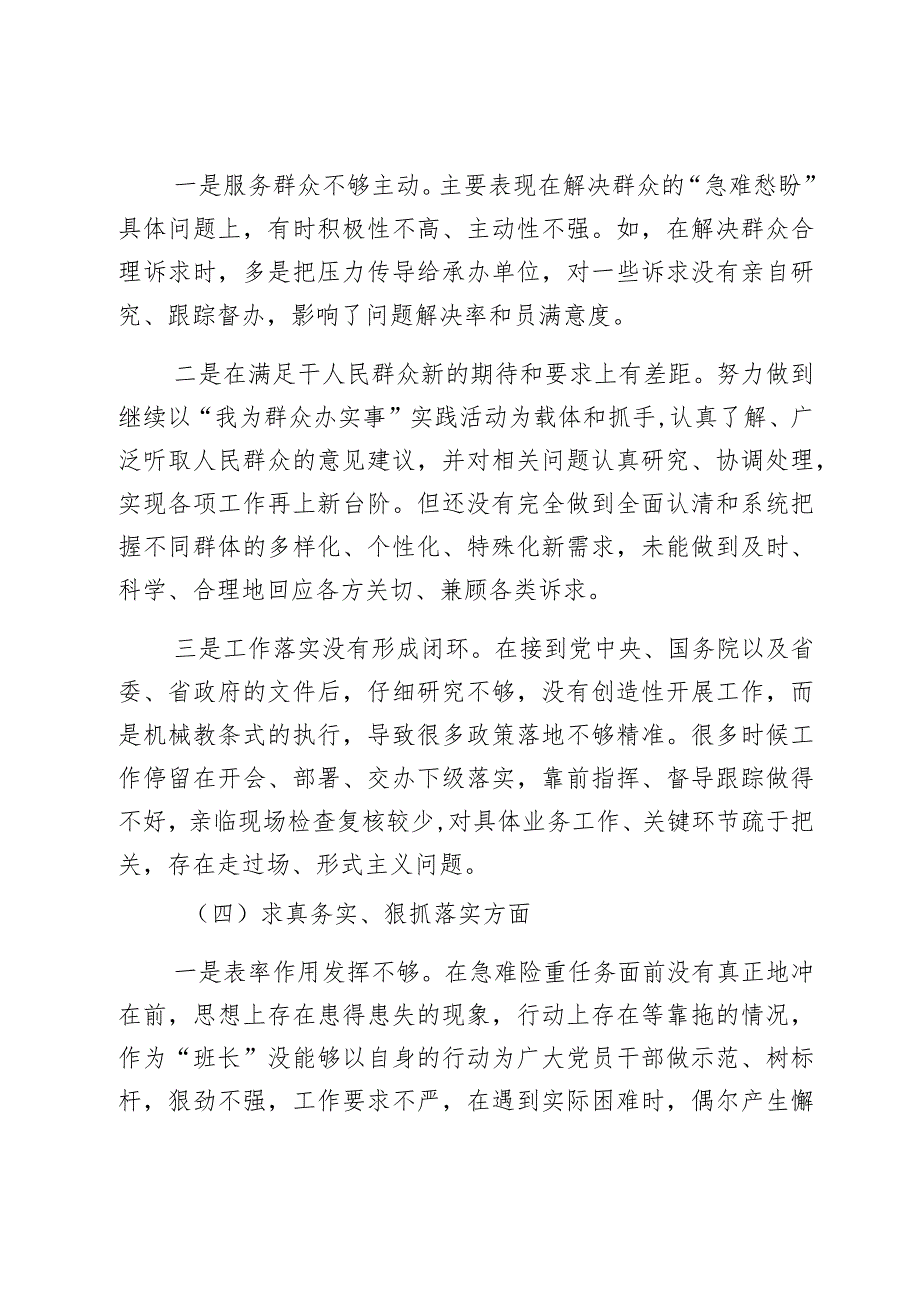 一是服务群众不够主动。主要表现在解决群众的“急难愁盼”具体问题上，有时积极性不高、主动性不强。如，在解决群众合理诉求时，多是把压力传导给承办单位，对一些诉求没有亲自研究、跟踪督办，影响了问题解决率和员满意度。

二是在满足干人民群众新的期待和要求上有差距。努力做到继续以“我为群众办实事”实践活动为载体和抓手，认真了解、广泛听取人民群众的意见建议，并对相关问题认真研究、协调处理，实现各项工作再上新台阶。但还没有完全做到全面认清和系统把握不同群体的多样化、个性化、特殊化新需求，未能做到及时、科学、合理地回应各方关切、兼顾各类诉求。

三是工作落实没有形成闭环。在接到党中央、国务院以及省委、省政府的文件后，仔细研究不够，没有创造性开展工作，而是机械教条式的执行，导致很多政策落地不够精准。很多时候工作停留在开会、部署、交办下级落实，靠前指挥、督导跟踪做得不好，亲临现场检查复核较少，对具体业务工作、关键环节疏于把关，存在走过场、形式主义问题。

（四）求真务实、狠抓落实方面

一是表率作用发挥不够。在急难险重任务面前没有真正地冲在前，思想上存在患得患失的现象，行动上存在等靠拖的情况，作为“班长”没能够以自身的行动为广大党员干部做示范、树标杆，狠劲不强，工作要求不严，在遇到实际困难时，偶尔产生懈